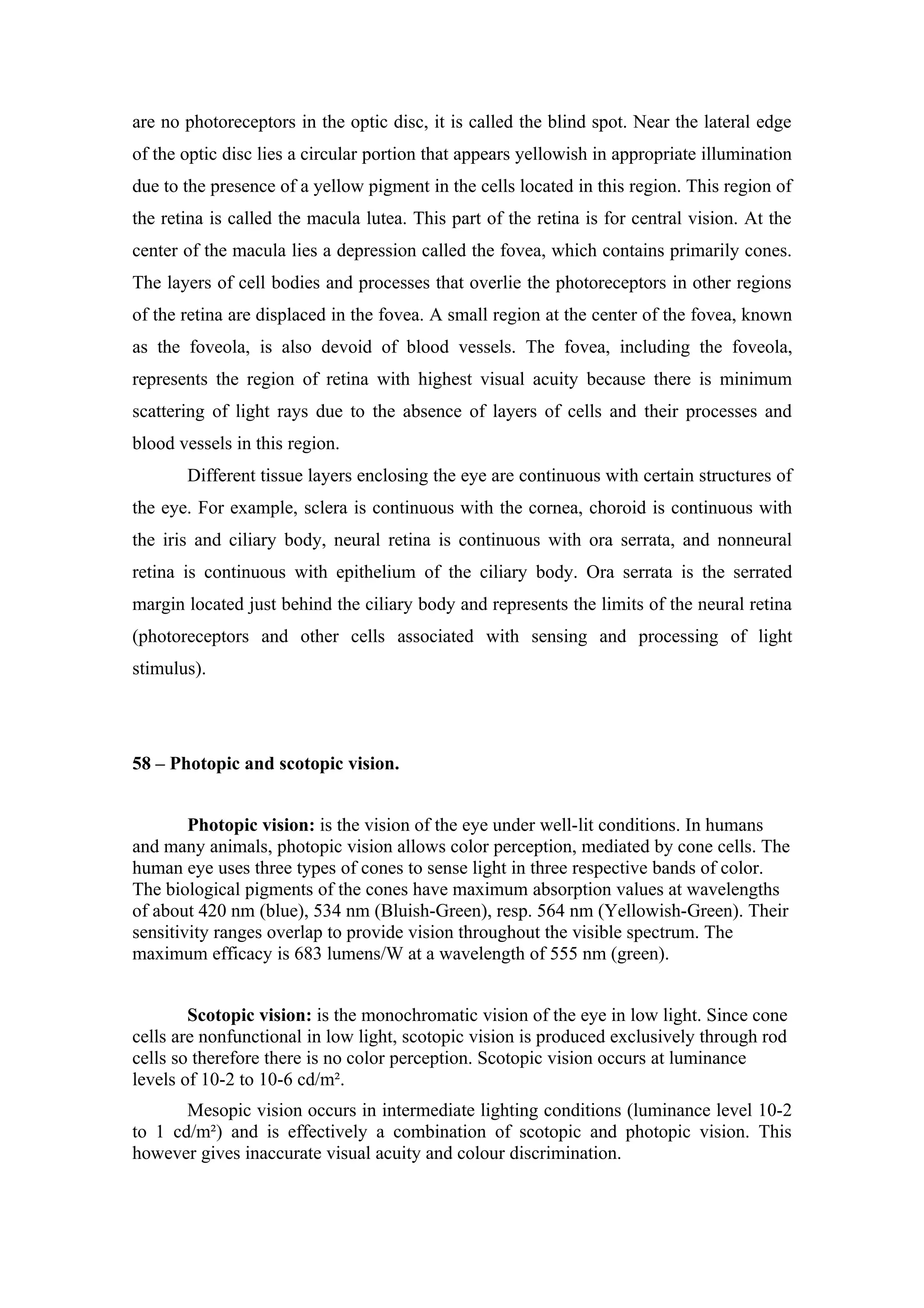 are no photoreceptors in the optic disc, it is called the blind spot. Near the lateral edge of the optic disc lies a circular portion that appears yellowish in appropriate illumination due to the presence of a yellow pigment in the cells located in this region. This region of the retina is called the macula lutea. This part of the retina is for central vision. At the center of the macula lies a depression called the fovea, which contains primarily cones. The layers of cell bodies and processes that overlie the photoreceptors in other regions of the retina are displaced in the fovea. A small region at the center of the fovea, known as the foveola, is also devoid of blood vessels. The fovea, including the foveola, represents the region of retina with highest visual acuity because there is minimum scattering of light rays due to the absence of layers of cells and their processes and blood vessels in this region.

Different tissue layers enclosing the eye are continuous with certain structures of the eye. For example, sclera is continuous with the cornea, choroid is continuous with the iris and ciliary body, neural retina is continuous with ora serrata, and nonneural retina is continuous with epithelium of the ciliary body. Ora serrata is the serrated margin located just behind the ciliary body and represents the limits of the neural retina (photoreceptors and other cells associated with sensing and processing of light stimulus).

58 – Photopic and scotopic vision.

Photopic vision: is the vision of the eye under well-lit conditions. In humans and many animals, photopic vision allows color perception, mediated by cone cells. The human eye uses three types of cones to sense light in three respective bands of color. The biological pigments of the cones have maximum absorption values at wavelengths of about 420 nm (blue), 534 nm (Bluish-Green), resp. 564 nm (Yellowish-Green). Their sensitivity ranges overlap to provide vision throughout the visible spectrum. The maximum efficacy is 683 lumens/W at a wavelength of 555 nm (green).

Scotopic vision: is the monochromatic vision of the eye in low light. Since cone cells are nonfunctional in low light, scotopic vision is produced exclusively through rod cells so therefore there is no color perception. Scotopic vision occurs at luminance levels of 10-2 to 10-6 cd/m².

Mesopic vision occurs in intermediate lighting conditions (luminance level 10-2 to 1 cd/m²) and is effectively a combination of scotopic and photopic vision. This however gives inaccurate visual acuity and colour discrimination.